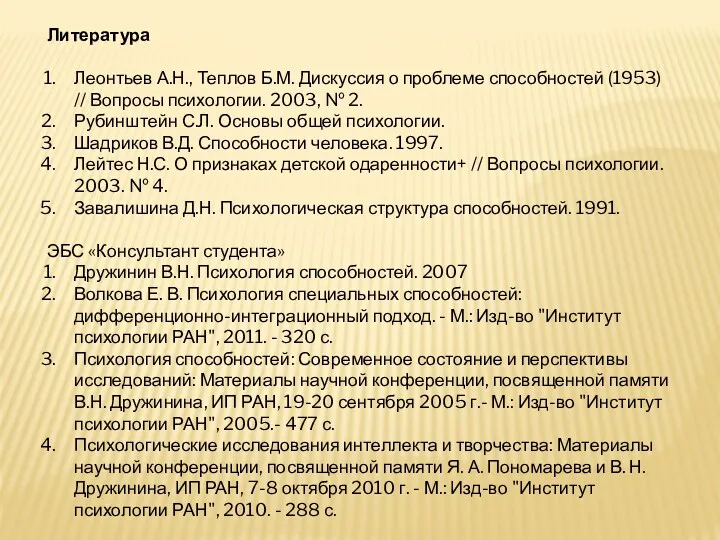 Литература

1. Леонтьев А.Н., Теплов Б.М. Дискуссия о проблеме способностей (1953) // Вопросы психологии. 2003, № 2.
2. Рубинштейн С.Л. Основы общей психологии.
3. Шадриков В.Д. Способности человека. 1997.
4. Лейтес Н.С. О признаках детской одаренности+ // Вопросы психологии. 2003. № 4.
5. Завалишина Д.Н. Психологическая структура способностей. 1991.

ЭБС «Консультант студента»
1. Дружинин В.Н. Психология способностей. 2007
2. Волкова Е. В. Психология специальных способностей: дифференционно-интеграционный подход. - М.: Изд-во "Институт психологии РАН", 2011. - 320 с.
3. Психология способностей: Современное состояние и перспективы исследований: Материалы научной конференции, посвященной памяти В.Н. Дружинина, ИП РАН, 19-20 сентября 2005 г.- М.: Изд-во "Институт психологии РАН", 2005.- 477 с.
4. Психологические исследования интеллекта и творчества: Материалы научной конференции, посвященной памяти Я. А. Пономарева и В. Н. Дружинина, ИП РАН, 7-8 октября 2010 г. - М.: Изд-во "Институт психологии РАН", 2010. - 288 с.